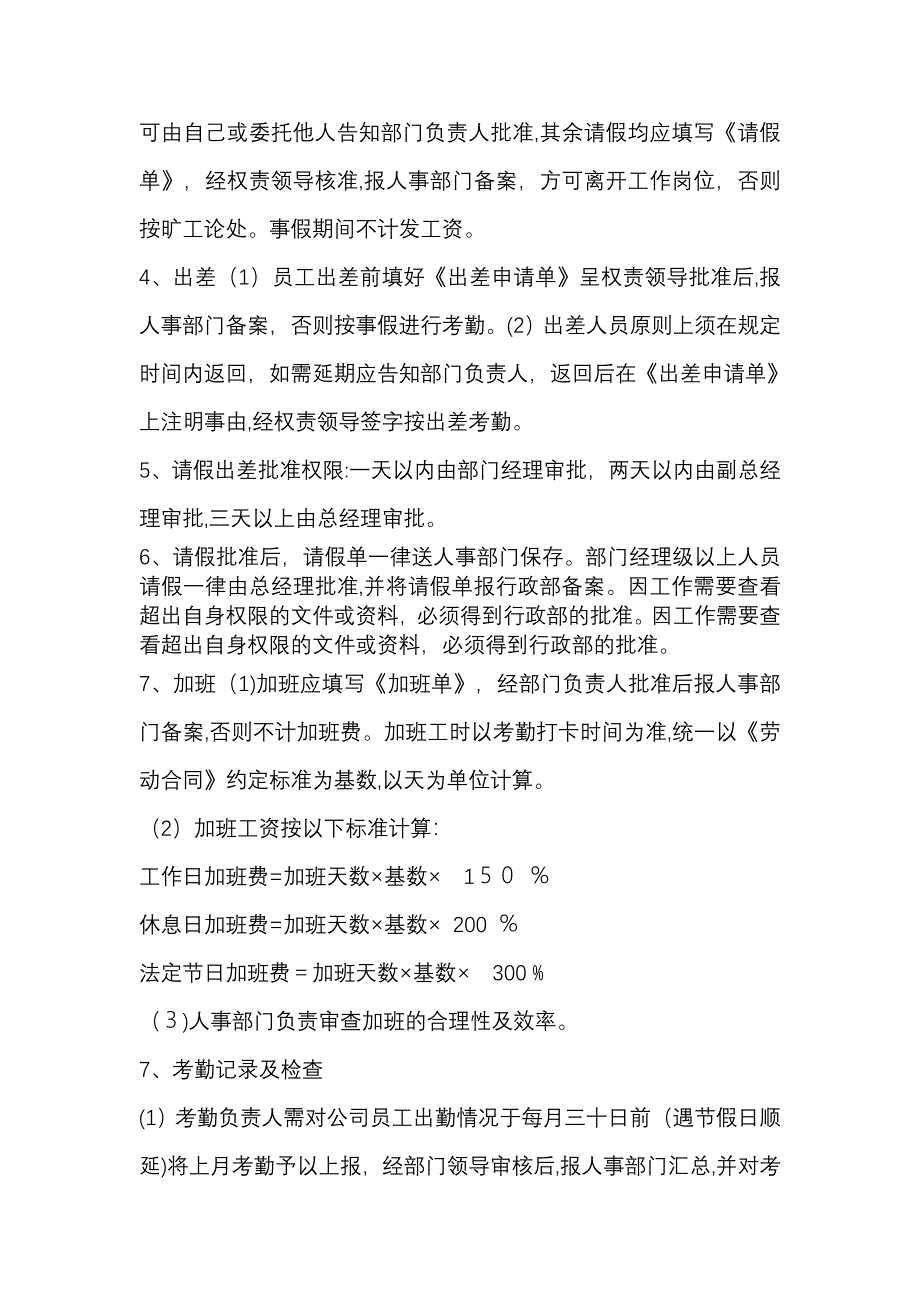 可由自己或委托他人告知部门负责人批准,其余请假均应填写《请假单》，经权责领导核准,报人事部门备案，方可离开工作岗位，否则按旷工论处。事假期间不计发工资。

4、出差（1）员工出差前填好《出差申请单》呈权责领导批准后,报人事部门备案，否则按事假进行考勤。(2）出差人员原则上须在规定时间内返回，如需延期应告知部门负责人，返回后在《出差申请单》上注明事由,经权责领导签字按出差考勤。

5、请假出差批准权限:一天以内由部门经理审批，两天以内由副总经理审批,三天以上由总经理审批。

6、请假批准后，请假单一律送人事部门保存。部门经理级以上人员请假一律由总经理批准,并将请假单报行政部备案。因工作需要查看超出自身权限的文件或资料，必须得到行政部的批准。因工作需要查看超出自身权限的文件或资料，必须得到行政部的批准。

7、加班（1)加班应填写《加班单》，经部门负责人批准后报人事部门备案,否则不计加班费。加班工时以考勤打卡时间为准,统一以《劳动合同》约定标准为基数,以天为单位计算。

（2）加班工资按以下标准计算:

工作日加班费=加班天数×基数× 150 %

休息日加班费=加班天数×基数× 200 %

法定节日加班费＝加班天数×基数× 300％

（３)人事部门负责审查加班的合理性及效率。

7、考勤记录及检查

(1）考勤负责人需对公司员工出勤情况于每月三十日前（遇节假日顺延)将上月考勤予以上报，经部门领导审核后,报人事部门汇总,并对考